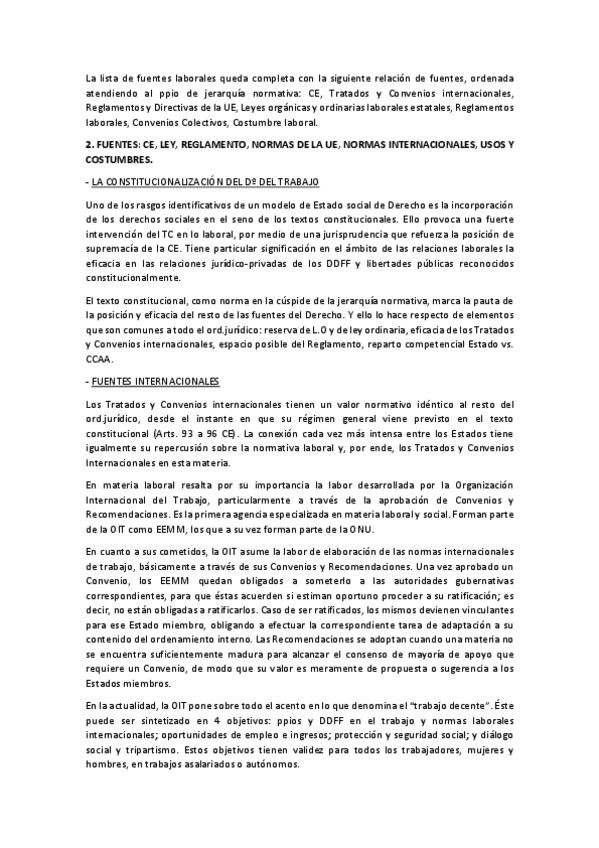 La lista de fuentes laborales queda completa con la siguiente relación de fuentes, ordenada atendiendo al ppio de jerarquía normativa: CE, Tratados y Convenios internacionales, Reglamentos y Directivas de la UE, Leyes orgánicas y ordinarias laborales estatales, Reglamentos laborales, Convenios Colectivos, Costumbre laboral.

2. FUENTES: CE, LEY, REGLAMENTO, NORMAS DE LA UE, NORMAS INTERNACIONALES, USOS Y COSTUMBRES.

- LA CONSTITUCIONALIZACIÓN DEL Dº DEL TRABAJO

Uno de los rasgos identificativos de un modelo de Estado social de Derecho es la incorporación de los derechos sociales en el seno de los textos constitucionales. Ello provoca una fuerte intervención del TC en lo laboral, por medio de una jurisprudencia que refuerza la posición de supremacía de la CE. Tiene particular significación en el ámbito de las relaciones laborales la eficacia en las relaciones jurídico-privadas de los DDFF y libertades públicas reconocidos constitucionalmente.

El texto constitucional, como norma en la cúspide de la jerarquía normativa, marca la pauta de la posición y eficacia del resto de las fuentes del Derecho. Y ello lo hace respecto de elementos que son comunes a todo el ord.jurídico: reserva de L.O y de ley ordinaria, eficacia de los Tratados y Convenios internacionales, espacio posible del Reglamento, reparto competencial Estado vs. CCAA.

- FUENTES INTERNACIONALES

Los Tratados y Convenios internacionales tienen un valor normativo idéntico al resto del ord.jurídico, desde el instante en que su régimen general viene previsto en el texto constitucional (Arts. 93 a 96 CE). La conexión cada vez más intensa entre los Estados tiene igualmente su repercusión sobre la normativa laboral y, por ende, los Tratados y Convenios Internacionales en esta materia.

En materia laboral resalta por su importancia la labor desarrollada por la Organización Internacional del Trabajo, particularmente a través de la aprobación de Convenios y Recomendaciones. Es la primera agencia especializada en materia laboral y social. Forman parte de la OIT como EEMM, los que a su vez forman parte de la ONU.

En cuanto a sus cometidos, la OIT asume la labor de elaboración de las normas internacionales de trabajo, básicamente a través de sus Convenios y Recomendaciones. Una vez aprobado un Convenio, los EEMM quedan obligados a someterlo a las autoridades gubernativas correspondientes, para que éstas acuerden si estiman oportuno proceder a su ratificación; es decir, no están obligadas a ratificarlos. Caso de ser ratificados, los mismos devienen vinculantes para ese Estado miembro, obligando a efectuar la correspondiente tarea de adaptación a su contenido del ordenamiento interno. Las Recomendaciones se adoptan cuando una materia no se encuentra suficientemente madura para alcanzar el consenso de mayoría de apoyo que requiere un Convenio, de modo que su valor es meramente de propuesta o sugerencia a los Estados miembros.

En la actualidad, la OIT pone sobre todo el acento en lo que denomina el "trabajo decente". Éste puede ser sintetizado en 4 objetivos: ppios y DDFF en el trabajo y normas laborales internacionales; oportunidades de empleo e ingresos; protección y seguridad social; y diálogo social y tripartismo. Estos objetivos tienen validez para todos los trabajadores, mujeres y hombres, en trabajos asalariados o autónomos.